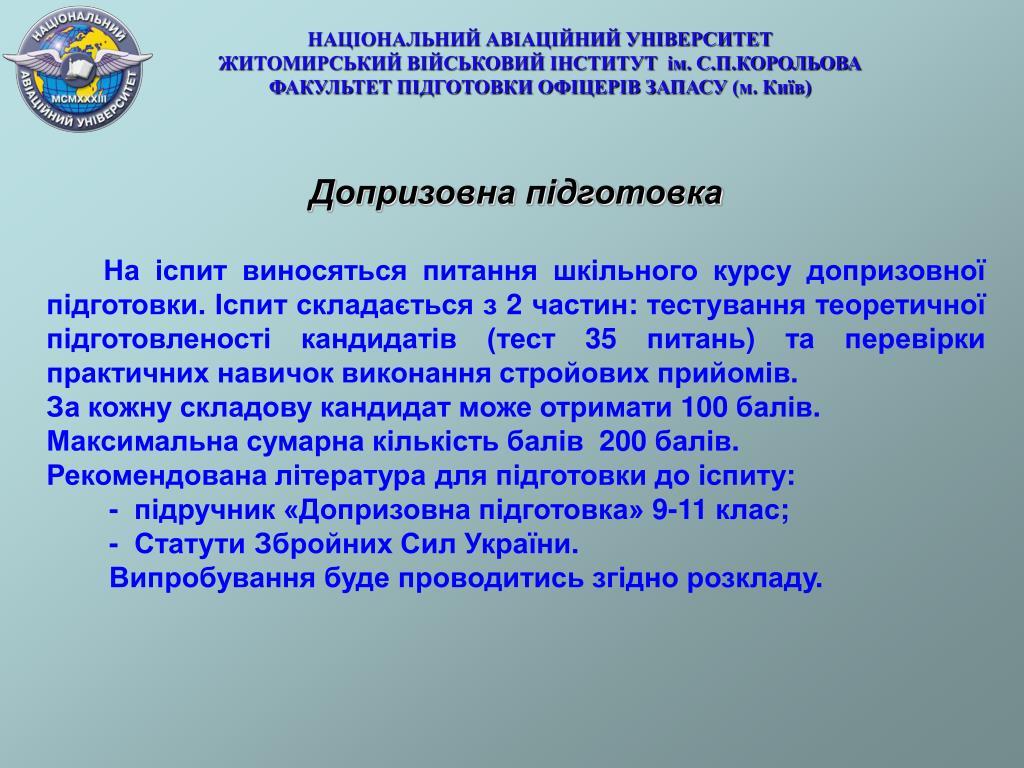 НАЦІОНАЛЬНИЙ АВІАЦІЙНИЙ УНІВЕРСИТЕТ
MCMXXXIII

НАЦІОНАЛЬНИЙ АВІАЦІЙНИЙ УНІВЕРСИТЕТ
ЖИТОМИРСЬКИЙ ВІЙСЬКОВИЙ ІНСТИТУТ ім. С.П.КОРОЛЬОВА
ФАКУЛЬТЕТ ПІДГОТОВКИ ОФІЦЕРІВ ЗАПАСУ (м. Київ)

Допризовна підготовка

На іспит виносяться питання шкільного курсу допризовної підготовки. Іспит складається з 2 частин: тестування теоретичної підготовленості кандидатів (тест 35 питань) та перевірки практичних навичок виконання стройових прийомів.
За кожну складову кандидат може отримати 100 балів.
Максимальна сумарна кількість балів 200 балів.
Рекомендована література для підготовки до іспиту:
- підручник «Допризовна підготовка» 9-11 клас;
- Статути Збройних Сил України.
Випробування буде проводитись згідно розкладу.